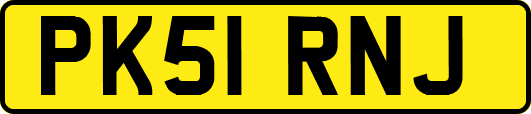 PK51 RNJ